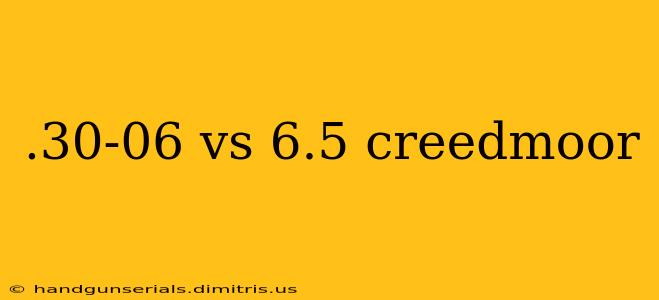 .30-06 vs 6.5 creedmoor

© handgunserials.dimitris.us